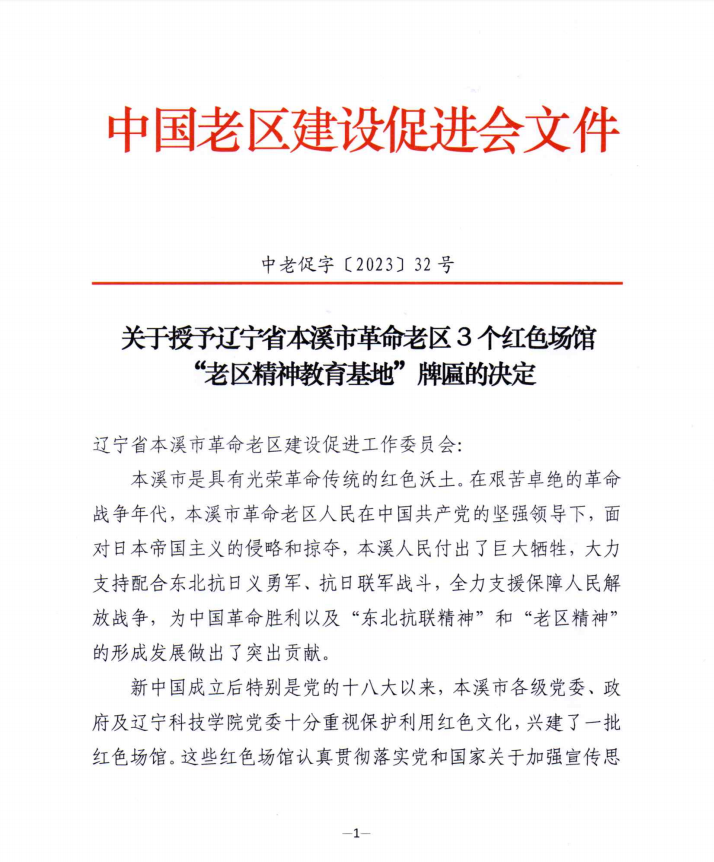 中国老区建设促进会文件

中老促字〔2023〕32号

关于授予辽宁省本溪市革命老区3个红色场馆“老区精神教育基地”牌匾的决定

辽宁省本溪市革命老区建设促进工作委员会：

本溪市是具有光荣革命传统的红色沃土。在艰苦卓绝的革命战争年代，本溪市革命老区人民在中国共产党的坚强领导下，面对日本帝国主义的侵略和掠夺，本溪人民付出了巨大牺牲，大力支持配合东北抗日义勇军、抗日联军战斗，全力支援保障人民解放战争，为中国革命胜利以及“东北抗联精神”和“老区精神”的形成发展做出了突出贡献。

新中国成立后特别是党的十八大以来，本溪市各级党委、政府及辽宁科技学院党委十分重视保护利用红色文化，兴建了一批红色场馆。这些红色场馆认真贯彻落实党和国家关于加强宣传思

—1—